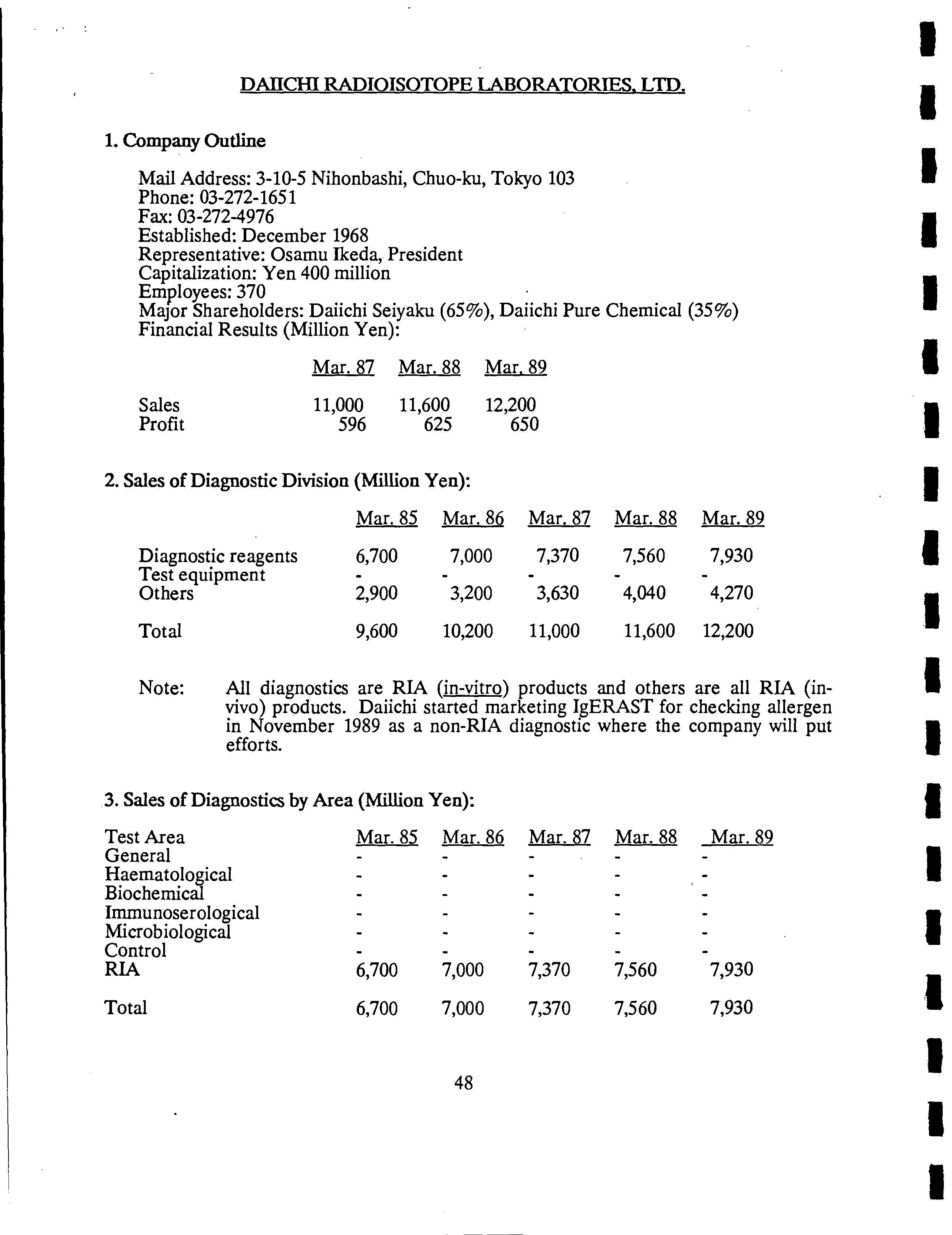 DAIICHI RADIOISOTOPE LABORATORIES, LTD.

1. Company Outline

Mail Address: 3-10-5 Nihonbashi, Chuo-ku, Tokyo 103
Phone: 03-272-1651
Fax: 03-272-4976
Established: December 1968
Representative: Osamu Ikeda, President
Capitalization: Yen 400 million
Employees: 370
Major Shareholders: Daiichi Seiyaku (65%), Daiichi Pure Chemical (35%)
Financial Results (Million Yen):

| | Mar. 87 | Mar. 88 | Mar. 89 |
|---|---|---|---|
| Sales | 11,000 | 11,600 | 12,200 |
| Profit | 596 | 625 | 650 |

2. Sales of Diagnostic Division (Million Yen):

| | Mar. 85 | Mar. 86 | Mar. 87 | Mar. 88 | Mar. 89 |
|---|---|---|---|---|---|
| Diagnostic reagents | 6,700 | 7,000 | 7,370 | 7,560 | 7,930 |
| Test equipment | - | - | - | - | - |
| Others | 2,900 | 3,200 | 3,630 | 4,040 | 4,270 |
| Total | 9,600 | 10,200 | 11,000 | 11,600 | 12,200 |

Note: All diagnostics are RIA (in-vitro) products and others are all RIA (in-vivo) products. Daiichi started marketing IgERAST for checking allergen in November 1989 as a non-RIA diagnostic where the company will put efforts.

3. Sales of Diagnostics by Area (Million Yen):

| Test Area | Mar. 85 | Mar. 86 | Mar. 87 | Mar. 88 | Mar. 89 |
|---|---|---|---|---|---|
| General | - | - | - | - | - |
| Haematological | - | - | - | - | - |
| Biochemical | - | - | - | - | - |
| Immunoserological | - | - | - | - | - |
| Microbiological | - | - | - | - | - |
| Control | - | - | - | - | - |
| RIA | 6,700 | 7,000 | 7,370 | 7,560 | 7,930 |
| Total | 6,700 | 7,000 | 7,370 | 7,560 | 7,930 |

48